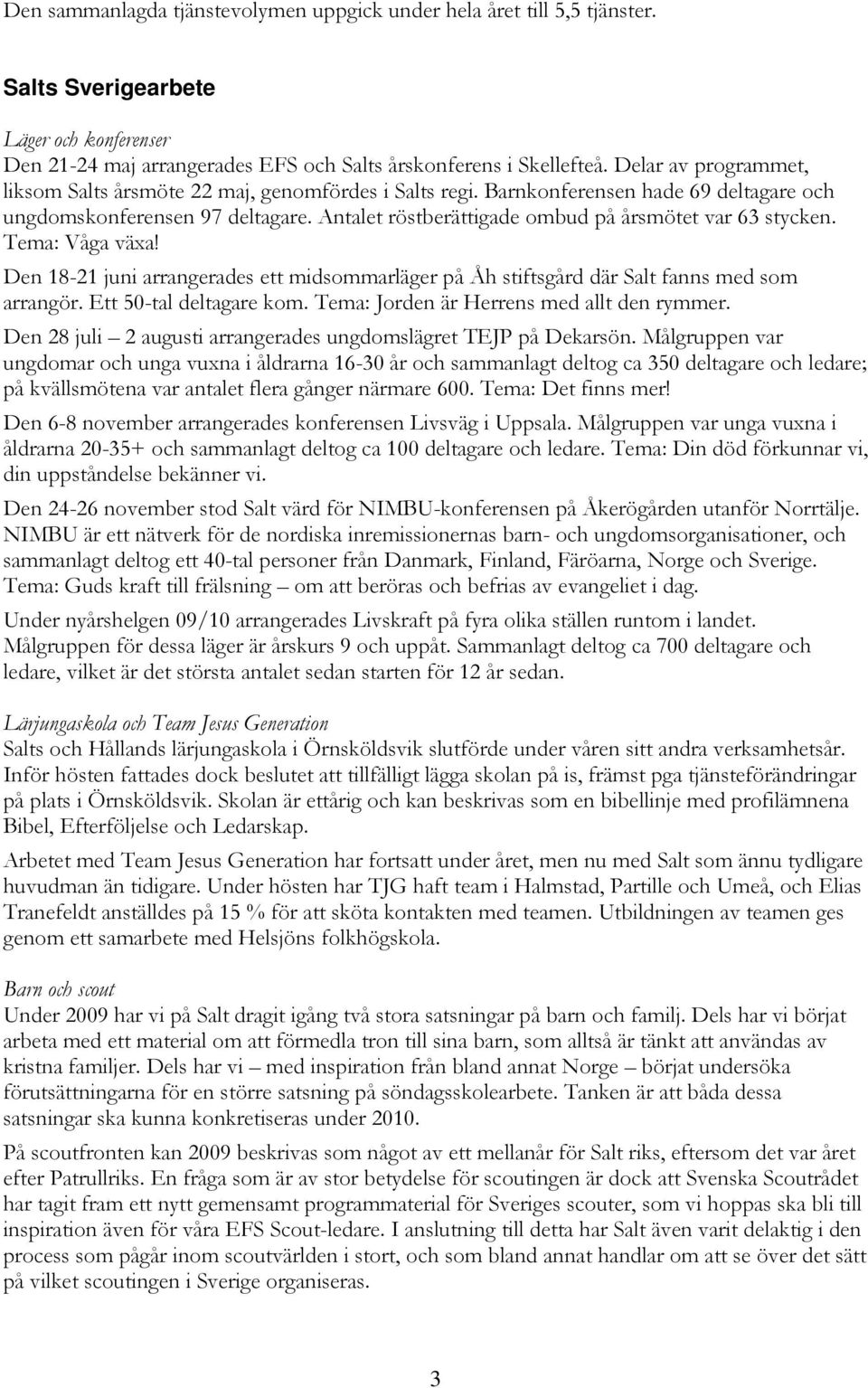 Den sammanlagda tjänstevolymen uppgick under hela året till 5,5 tjänster.

Salts Sverigearbete

Läger och konferenser
Den 21-24 maj arrangerades EFS och Salts årskonferens i Skellefteå. Delar av programmet, liksom Salts årsmöte 22 maj, genomfördes i Salts regi. Barnkonferensen hade 69 deltagare och ungdomskonferensen 97 deltagare. Antalet röstberättigade ombud på årsmötet var 63 stycken. Tema: Våga växa!

Den 18-21 juni arrangerades ett midsommarläger på Åh stiftsgård där Salt fanns med som arrangör. Ett 50-tal deltagare kom. Tema: Jorden är Herrens med allt den rymmer.

Den 28 juli – 2 augusti arrangerades ungdomslägret TEJP på Dekarsön. Målgruppen var ungdomar och unga vuxna i åldrarna 16-30 år och sammanlagt deltog ca 350 deltagare och ledare; på kvällsmötena var antalet flera gånger närmare 600. Tema: Det finns mer!

Den 6-8 november arrangerades konferensen Livsväg i Uppsala. Målgruppen var unga vuxna i åldrarna 20-35+ och sammanlagt deltog ca 100 deltagare och ledare. Tema: Din död förkunnar vi, din uppståndelse bekänner vi.

Den 24-26 november stod Salt värd för NIMBU-konferensen på Åkerögården utanför Norrtälje. NIMBU är ett nätverk för de nordiska inremissionernas barn- och ungdomsorganisationer, och sammanlagt deltog ett 40-tal personer från Danmark, Finland, Färöarna, Norge och Sverige. Tema: Guds kraft till frälsning – om att beröras och befrias av evangeliet i dag.

Under nyårshelgen 09/10 arrangerades Livskraft på fyra olika ställen runtom i landet. Målgruppen för dessa läger är årskurs 9 och uppåt. Sammanlagt deltog ca 700 deltagare och ledare, vilket är det största antalet sedan starten för 12 år sedan.

Lärjungaskola och Team Jesus Generation
Salts och Hållands lärjungaskola i Örnsköldsvik slutförde under våren sitt andra verksamhetsår. Inför hösten fattades dock beslutet att tillfälligt lägga skolan på is, främst pga tjänsteförändringar på plats i Örnsköldsvik. Skolan är ettårig och kan beskrivas som en bibellinje med profilämnena Bibel, Efterföljelse och Ledarskap.

Arbetet med Team Jesus Generation har fortsatt under året, men nu med Salt som ännu tydligare huvudman än tidigare. Under hösten har TJG haft team i Halmstad, Partille och Umeå, och Elias Tranefeldt anställdes på 15 % för att sköta kontakten med teamen. Utbildningen av teamen ges genom ett samarbete med Helsjöns folkhögskola.

Barn och scout
Under 2009 har vi på Salt dragit igång två stora satsningar på barn och familj. Dels har vi börjat arbeta med ett material om att förmedla tron till sina barn, som alltså är tänkt att användas av kristna familjer. Dels har vi – med inspiration från bland annat Norge – börjat undersöka förutsättningarna för en större satsning på söndagsskolearbete. Tanken är att båda dessa satsningar ska kunna konkretiseras under 2010.

På scoutfronten kan 2009 beskrivas som något av ett mellanår för Salt riks, eftersom det var året efter Patrullriks. En fråga som är av stor betydelse för scoutingen är dock att Svenska Scoutrådet har tagit fram ett nytt gemensamt programmaterial för Sveriges scouter, som vi hoppas ska bli till inspiration även för våra EFS Scout-ledare. I anslutning till detta har Salt även varit delaktig i den process som pågår inom scoutvärlden i stort, och som bland annat handlar om att se över det sätt på vilket scoutingen i Sverige organiseras.

3